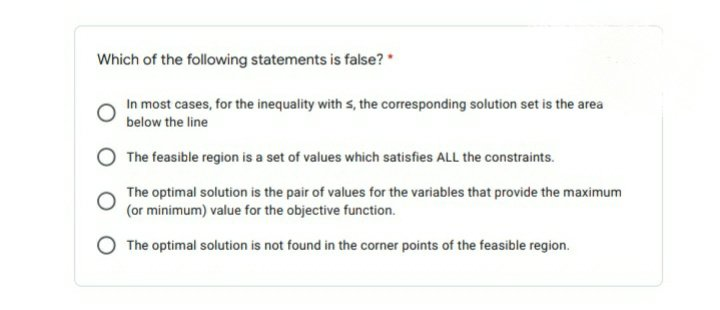 Which of the following statements is false? *

In most cases, for the inequality with $\leq$, the corresponding solution set is the area below the line

The feasible region is a set of values which satisfies ALL the constraints.

The optimal solution is the pair of values for the variables that provide the maximum (or minimum) value for the objective function.

The optimal solution is not found in the corner points of the feasible region.